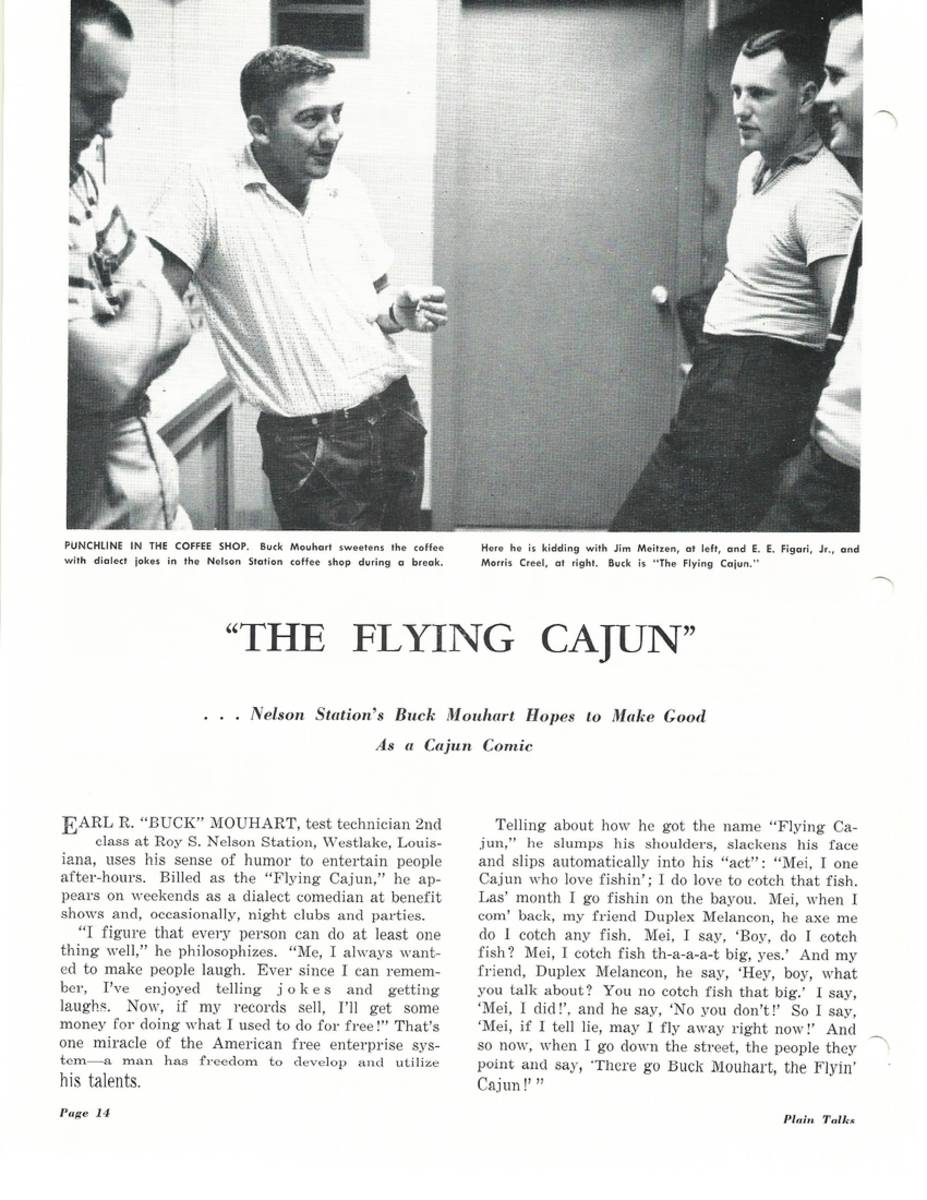 PUNCHLINE IN THE COFFEE SHOP. Buck Mouhart sweetens the coffee with dialect jokes in the Nelson Station coffee shop during a break.

Here he is kidding with Jim Meitzen, at left, and E. E. Figari, Jr., and Morris Creel, at right. Buck is "The Flying Cajun."

"THE FLYING CAJUN"

. . . Nelson Station's Buck Mouhart Hopes to Make Good As a Cajun Comic

EARL R. "BUCK" MOUHART, test technician 2nd class at Roy S. Nelson Station, Westlake, Louisiana, uses his sense of humor to entertain people after-hours. Billed as the "Flying Cajun," he appears on weekends as a dialect comedian at benefit shows and, occasionally, night clubs and parties.

"I figure that every person can do at least one thing well," he philosophizes. "Me, I always wanted to make people laugh. Ever since I can remember, I've enjoyed telling jokes and getting laughs. Now, if my records sell, I'll get some money for doing what I used to do for free!" That's one miracle of the American free enterprise system—a man has freedom to develop and utilize his talents.

Telling about how he got the name "Flying Cajun," he slumps his shoulders, slackens his face and slips automatically into his "act": "Mei, I one Cajun who love fishin'; I do love to cotch that fish. Las' month I go fishin on the bayou. Mei, when I com' back, my friend Duplex Melancon, he axe me do I cotch any fish. Mei, I say, 'Boy, do I cotch fish? Mei, I cotch fish th-a-a-a-t big, yes.' And my friend, Duplex Melancon, he say, 'Hey, boy, what you talk about? You no cotch fish that big.' I say, 'Mei, I did!', and he say, 'No you don't!' So I say, 'Mei, if I tell lie, may I fly away right now!' And so now, when I go down the street, the people they point and say, 'There go Buck Mouhart, the Flyin' Cajun!' "

Page 14

Plain Talks